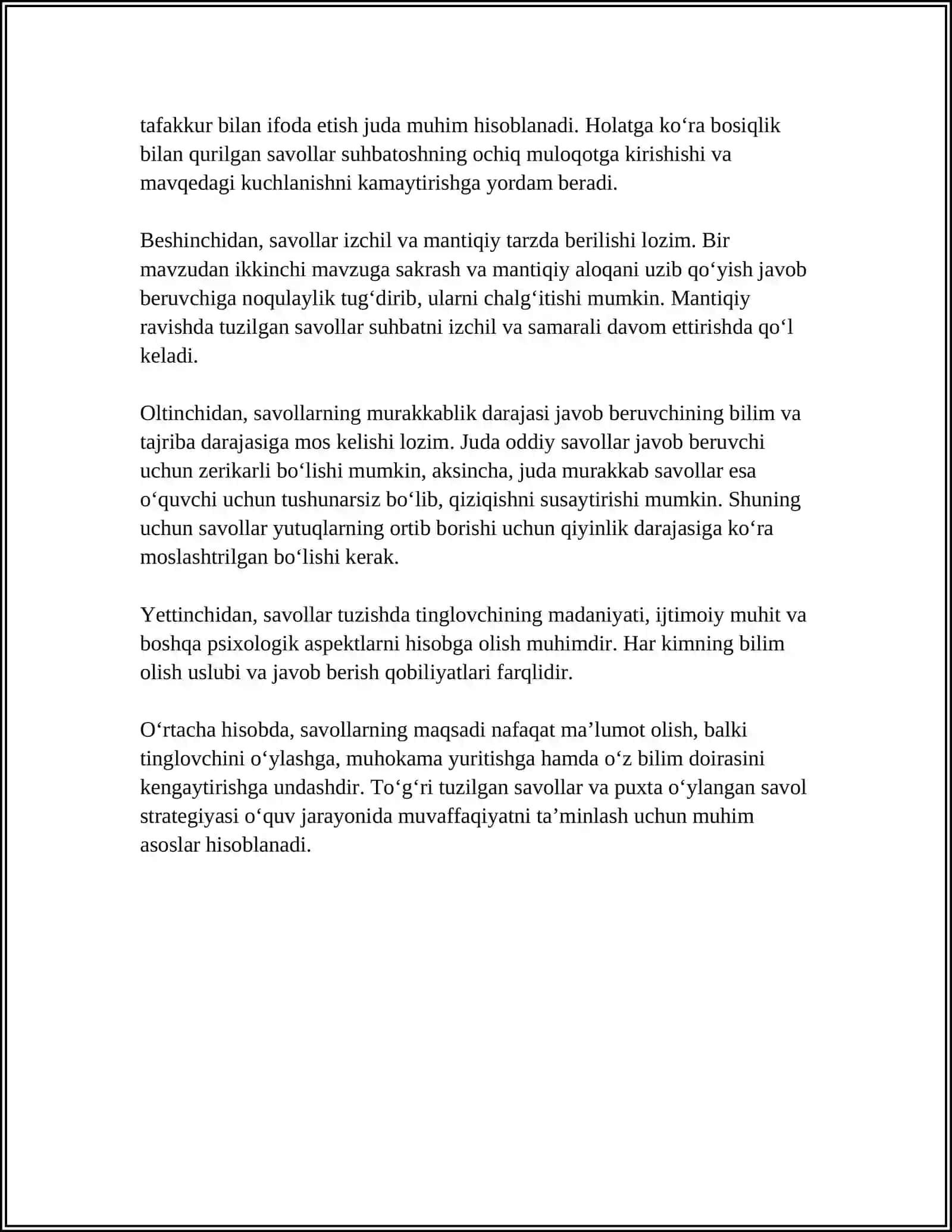 tafakkur bilan ifoda etish juda muhim hisoblanadi. Holatga ko'ra bosiqlik bilan qurilgan savollar suhbatoshning ochiq muloqotga kirishishi va mavqedagi kuchlanishni kamaytirishga yordam beradi.

Beshinchidan, savollar izchil va mantiqiy tarzda berilishi lozim. Bir mavzudan ikkinchi mavzuga sakrash va mantiqiy aloqani uzib qo'yish javob beruvchiga noqulaylik tug'dirib, ularni chalg'itishi mumkin. Mantiqiy ravishda tuzilgan savollar suhbatni izchil va samarali davom ettirishda qo'l keladi.

Oltinchidan, savollarning murakkablik darajasi javob beruvchining bilim va tajriba darajasiga mos kelishi lozim. Juda oddiy savollar javob beruvchi uchun zerikarli bo'lishi mumkin, aksincha, juda murakkab savollar esa o'quvchi uchun tushunarsiz bo'lib, qiziqishni susaytirishi mumkin. Shuning uchun savollar yutuqlarning ortib borishi uchun qiyinlik darajasiga ko'ra moslashtrilgan bo'lishi kerak.

Yettinchidan, savollar tuzishda tinglovchining madaniyati, ijtimoiy muhit va boshqa psixologik aspektlarni hisobga olish muhimdir. Har kimning bilim olish uslubi va javob berish qobiliyatlari farqlidir.

O'rtacha hisobda, savollarning maqsadi nafaqat ma'lumot olish, balki tinglovchini o'ylashga, muhokama yuritishga hamda o'z bilim doirasini kengaytirishga undashdir. To'g'ri tuzilgan savollar va puxta o'ylangan savol strategiyasi o'quv jarayonida muvaffaqiyatni ta'minlash uchun muhim asoslar hisoblanadi.